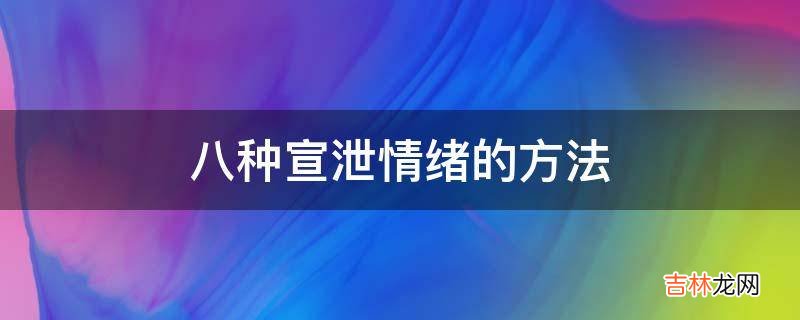 八种宣泄情绪的方法

吉林龙网